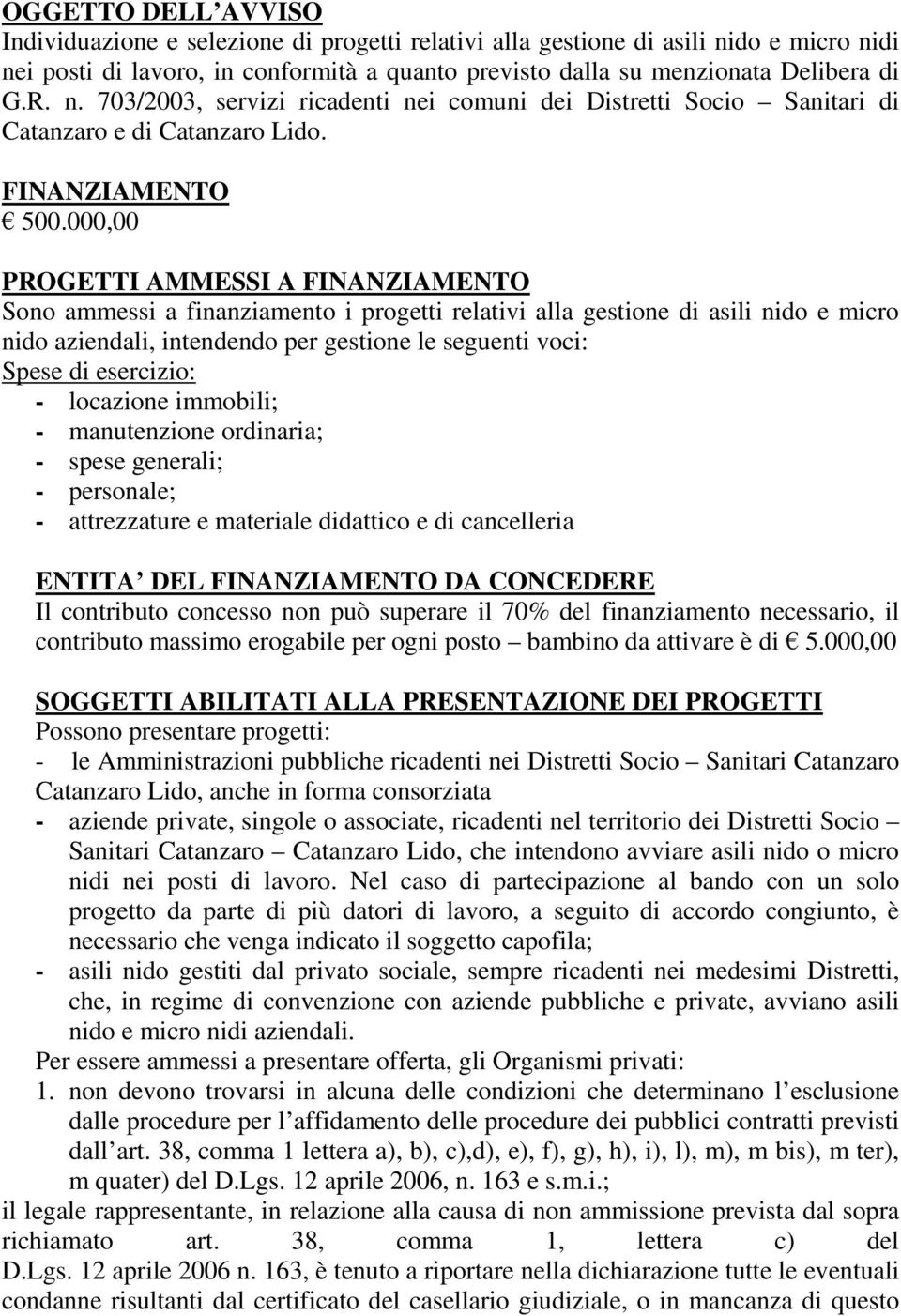 OGGETTO DELL'AVVISO
Individuazione e selezione di progetti relativi alla gestione di asili nido e micro nidi nei posti di lavoro, in conformità a quanto previsto dalla su menzionata Delibera di G.R. n. 703/2003, servizi ricadenti nei comuni dei Distretti Socio – Sanitari di Catanzaro e di Catanzaro Lido.

FINANZIAMENTO
€ 500.000,00

PROGETTI AMMESSI A FINANZIAMENTO
Sono ammessi a finanziamento i progetti relativi alla gestione di asili nido e micro nido aziendali, intendendo per gestione le seguenti voci:
Spese di esercizio:
- locazione immobili;
- manutenzione ordinaria;
- spese generali;
- personale;
- attrezzature e materiale didattico e di cancelleria

ENTITA' DEL FINANZIAMENTO DA CONCEDERE
Il contributo concesso non può superare il 70% del finanziamento necessario, il contributo massimo erogabile per ogni posto – bambino da attivare è di € 5.000,00

SOGGETTI ABILITATI ALLA PRESENTAZIONE DEI PROGETTI
Possono presentare progetti:
- le Amministrazioni pubbliche ricadenti nei Distretti Socio – Sanitari Catanzaro Catanzaro Lido, anche in forma consorziata
- aziende private, singole o associate, ricadenti nel territorio dei Distretti Socio – Sanitari Catanzaro – Catanzaro Lido, che intendono avviare asili nido o micro nidi nei posti di lavoro. Nel caso di partecipazione al bando con un solo progetto da parte di più datori di lavoro, a seguito di accordo congiunto, è necessario che venga indicato il soggetto capofila;
- asili nido gestiti dal privato sociale, sempre ricadenti nei medesimi Distretti, che, in regime di convenzione con aziende pubbliche e private, avviano asili nido e micro nidi aziendali.
Per essere ammessi a presentare offerta, gli Organismi privati:
1. non devono trovarsi in alcuna delle condizioni che determinano l'esclusione dalle procedure per l'affidamento delle procedure dei pubblici contratti previsti dall'art. 38, comma 1 lettera a), b), c),d), e), f), g), h), i), l), m), m bis), m ter), m quater) del D.Lgs. 12 aprile 2006, n. 163 e s.m.i.;
il legale rappresentante, in relazione alla causa di non ammissione prevista dal sopra richiamato art. 38, comma 1, lettera c) del D.Lgs. 12 aprile 2006 n. 163, è tenuto a riportare nella dichiarazione tutte le eventuali condanne risultanti dal certificato del casellario giudiziale, o in mancanza di questo